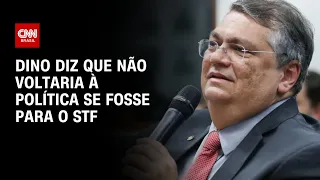 CNN BRASIL

DINO DIZ QUE NÃO VOLTARIA À POLÍTICA SE FOSSE PARA O STF